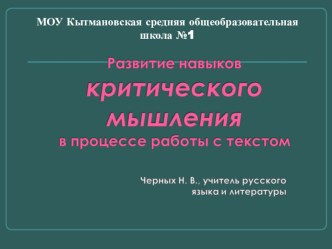 МОУ Кытмановская средняя общеобразовательная школа №1

Развитие навыков
критического мышления
в процессе работы с текстом

Черных Н. В., учитель русского языка и литературы